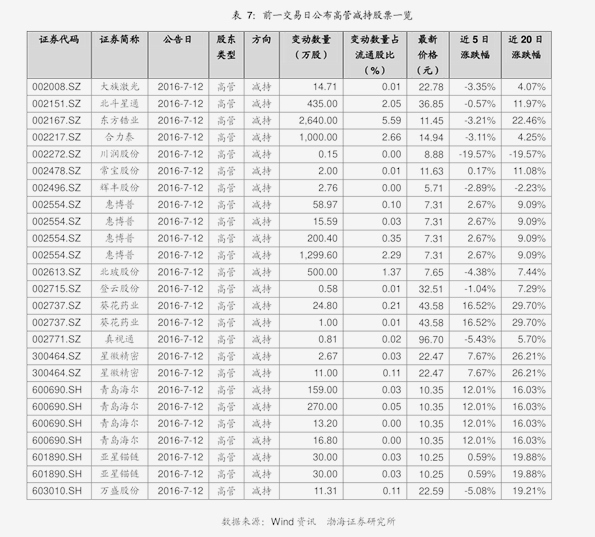 表 7: 前一交易日公布高管减持股票一览

| 证券代码 | 证券简称 | 公告日 | 股东类型 | 方向 | 变动数量（万股） | 变动数量占流通股比（%） | 最新价格（元） | 近 5 日涨跌幅 | 近 20 日涨跌幅 |
|---|---|---|---|---|---|---|---|---|---|
| 002008.SZ | 大族激光 | 2016-7-12 | 高管 | 减持 | 14.71 | 0.01 | 22.78 | -3.35% | 4.07% |
| 002151.SZ | 北斗星通 | 2016-7-12 | 高管 | 减持 | 435.00 | 2.05 | 36.85 | -0.57% | 11.97% |
| 002167.SZ | 东方锆业 | 2016-7-12 | 高管 | 减持 | 2,640.00 | 5.59 | 11.45 | -3.21% | 22.46% |
| 002217.SZ | 合力泰 | 2016-7-12 | 高管 | 减持 | 1,000.00 | 2.66 | 14.94 | -3.11% | 4.25% |
| 002272.SZ | 川润股份 | 2016-7-12 | 高管 | 减持 | 0.15 | 0.00 | 8.88 | -19.57% | -19.57% |
| 002478.SZ | 常宝股份 | 2016-7-12 | 高管 | 减持 | 2.00 | 0.01 | 11.63 | 0.17% | 11.08% |
| 002496.SZ | 辉丰股份 | 2016-7-12 | 高管 | 减持 | 2.76 | 0.00 | 5.71 | -2.89% | -2.23% |
| 002554.SZ | 惠博普 | 2016-7-12 | 高管 | 减持 | 58.97 | 0.10 | 7.31 | 2.67% | 9.09% |
| 002554.SZ | 惠博普 | 2016-7-12 | 高管 | 减持 | 15.59 | 0.03 | 7.31 | 2.67% | 9.09% |
| 002554.SZ | 惠博普 | 2016-7-12 | 高管 | 减持 | 200.40 | 0.35 | 7.31 | 2.67% | 9.09% |
| 002554.SZ | 惠博普 | 2016-7-12 | 高管 | 减持 | 1,299.60 | 2.29 | 7.31 | 2.67% | 9.09% |
| 002613.SZ | 北玻股份 | 2016-7-12 | 高管 | 减持 | 500.00 | 1.37 | 7.65 | -4.38% | 7.44% |
| 002715.SZ | 登云股份 | 2016-7-12 | 高管 | 减持 | 0.58 | 0.01 | 32.51 | -1.04% | 7.29% |
| 002737.SZ | 葵花药业 | 2016-7-12 | 高管 | 减持 | 24.80 | 0.21 | 43.58 | 16.52% | 29.70% |
| 002737.SZ | 葵花药业 | 2016-7-12 | 高管 | 减持 | 1.00 | 0.01 | 43.58 | 16.52% | 29.70% |
| 002771.SZ | 真视通 | 2016-7-12 | 高管 | 减持 | 0.81 | 0.02 | 96.70 | -5.43% | 5.70% |
| 300464.SZ | 星徽精密 | 2016-7-12 | 高管 | 减持 | 2.67 | 0.03 | 22.47 | 7.67% | 26.21% |
| 300464.SZ | 星徽精密 | 2016-7-12 | 高管 | 减持 | 11.00 | 0.11 | 22.47 | 7.67% | 26.21% |
| 600690.SH | 青岛海尔 | 2016-7-12 | 高管 | 减持 | 159.00 | 0.03 | 10.35 | 12.01% | 16.03% |
| 600690.SH | 青岛海尔 | 2016-7-12 | 高管 | 减持 | 270.00 | 0.05 | 10.35 | 12.01% | 16.03% |
| 600690.SH | 青岛海尔 | 2016-7-12 | 高管 | 减持 | 13.20 | 0.00 | 10.35 | 12.01% | 16.03% |
| 600690.SH | 青岛海尔 | 2016-7-12 | 高管 | 减持 | 16.80 | 0.00 | 10.35 | 12.01% | 16.03% |
| 601890.SH | 亚星锚链 | 2016-7-12 | 高管 | 减持 | 30.00 | 0.03 | 10.25 | 0.59% | 19.88% |
| 601890.SH | 亚星锚链 | 2016-7-12 | 高管 | 减持 | 30.00 | 0.03 | 10.25 | 0.59% | 19.88% |
| 603010.SH | 万盛股份 | 2016-7-12 | 高管 | 减持 | 11.31 | 0.11 | 22.59 | -5.08% | 19.21% |

数据来源：Wind 资讯 渤海证券研究所